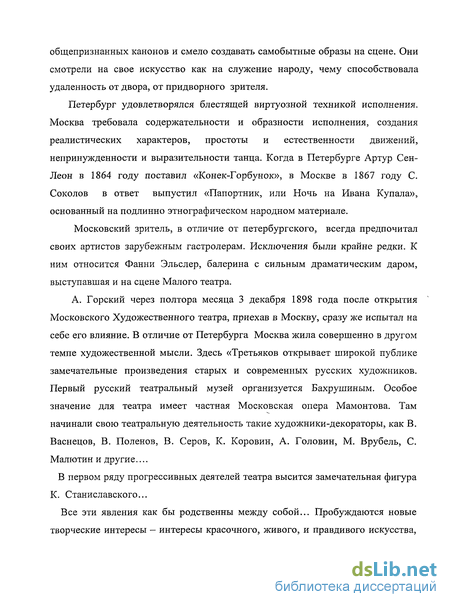 общепризнанных канонов и смело создавать самобытные образы на сцене. Они смотрели на свое искусство как на служение народу, чему способствовала удаленность от двора, от придворного зрителя.

Петербург удовлетворялся блестящей виртуозной техникой исполнения. Москва требовала содержательности и образности исполнения, создания реалистических характеров, простоты и естественности движений, непринужденности и выразительности танца. Когда в Петербурге Артур Сен-Леон в 1864 году поставил «Конек-Горбунок», в Москве в 1867 году С. Соколов в ответ выпустил «Папортник, или Ночь на Ивана Купала», основанный на подлинно этнографическом народном материале.

Московский зритель, в отличие от петербургского, всегда предпочитал своих артистов зарубежным гастролерам. Исключения были крайне редки. К ним относится Фанни Эльслер, балерина с сильным драматическим даром, выступавшая и на сцене Малого театра.

А. Горский через полтора месяца 3 декабря 1898 года после открытия Московского Художественного театра, приехав в Москву, сразу же испытал на себе его влияние. В отличие от Петербурга Москва жила совершенно в другом темпе художественной мысли. Здесь «Третьяков открывает широкой публике замечательные произведения старых и современных русских художников. Первый русский театральный музей организуется Бахрушиным. Особое значение для театра имеет частная Московская опера Мамонтова. Там начинали свою театральную деятельность такие художники-декораторы, как В. Васнецов, В. Поленов, В. Серов, К. Коровин, А. Головин, М. Врубель, С. Малютин и другие….

В первом ряду прогрессивных деятелей театра высится замечательная фигура К. Станиславского…

Все эти явления как бы родственны между собой… Пробуждаются новые творческие интересы – интересы красочного, живого, и правдивого искусства,

dsLib.net
библиотека диссертаций